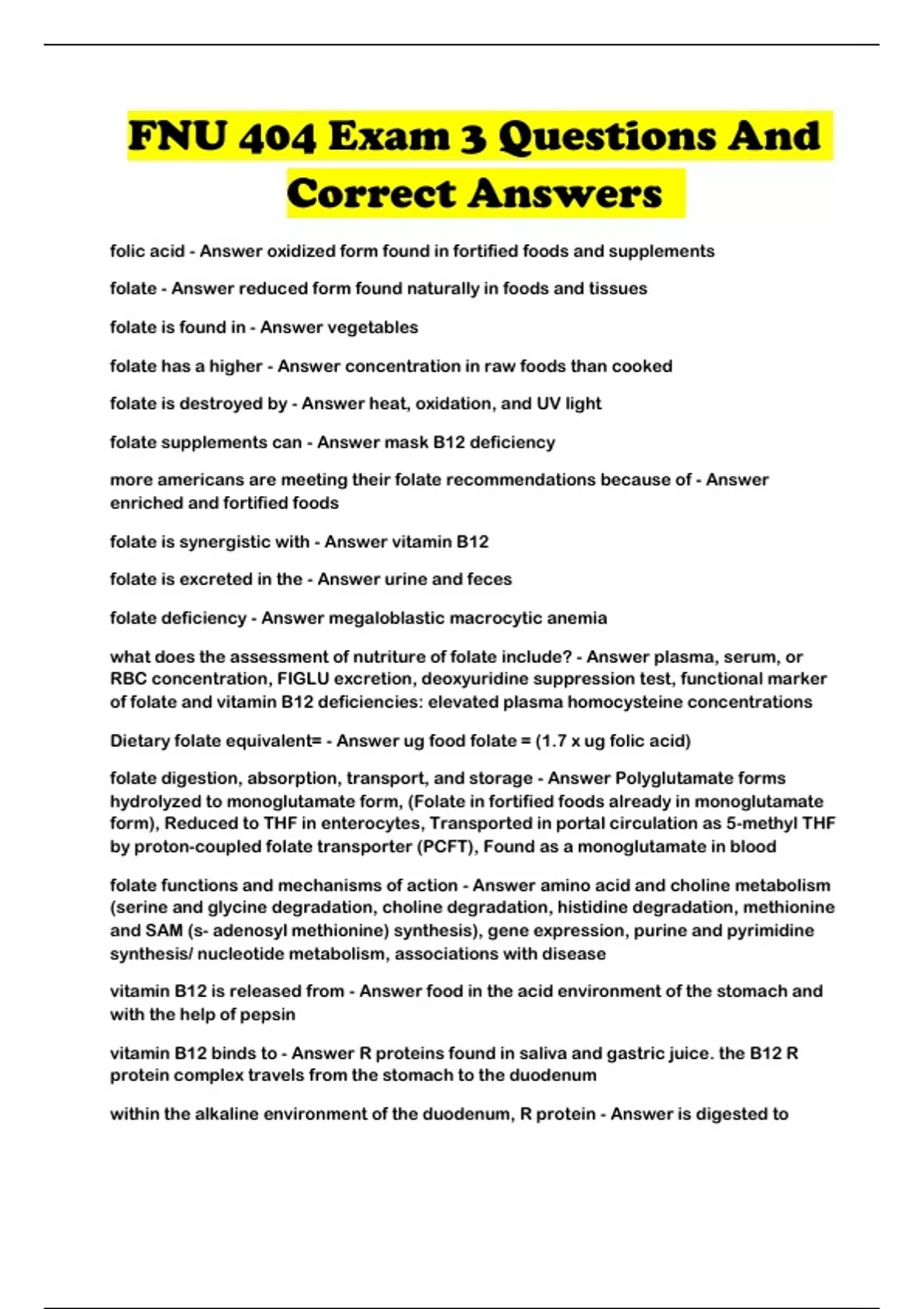 FNU 404 Exam 3 Questions And Correct Answers

folic acid - Answer oxidized form found in fortified foods and supplements

folate - Answer reduced form found naturally in foods and tissues

folate is found in - Answer vegetables

folate has a higher - Answer concentration in raw foods than cooked

folate is destroyed by - Answer heat, oxidation, and UV light

folate supplements can - Answer mask B12 deficiency

more americans are meeting their folate recommendations because of - Answer enriched and fortified foods

folate is synergistic with - Answer vitamin B12

folate is excreted in the - Answer urine and feces

folate deficiency - Answer megaloblastic macrocytic anemia

what does the assessment of nutriture of folate include? - Answer plasma, serum, or RBC concentration, FIGLU excretion, deoxyuridine suppression test, functional marker of folate and vitamin B12 deficiencies: elevated plasma homocysteine concentrations

Dietary folate equivalent= - Answer ug food folate = (1.7 x ug folic acid)

folate digestion, absorption, transport, and storage - Answer Polyglutamate forms hydrolyzed to monoglutamate form, (Folate in fortified foods already in monoglutamate form), Reduced to THF in enterocytes, Transported in portal circulation as 5-methyl THF by proton-coupled folate transporter (PCFT), Found as a monoglutamate in blood

folate functions and mechanisms of action - Answer amino acid and choline metabolism (serine and glycine degradation, choline degradation, histidine degradation, methionine and SAM (s- adenosyl methionine) synthesis), gene expression, purine and pyrimidine synthesis/ nucleotide metabolism, associations with disease

vitamin B12 is released from - Answer food in the acid environment of the stomach and with the help of pepsin

vitamin B12 binds to - Answer R proteins found in saliva and gastric juice. the B12 R protein complex travels from the stomach to the duodenum

within the alkaline environment of the duodenum, R protein - Answer is digested to